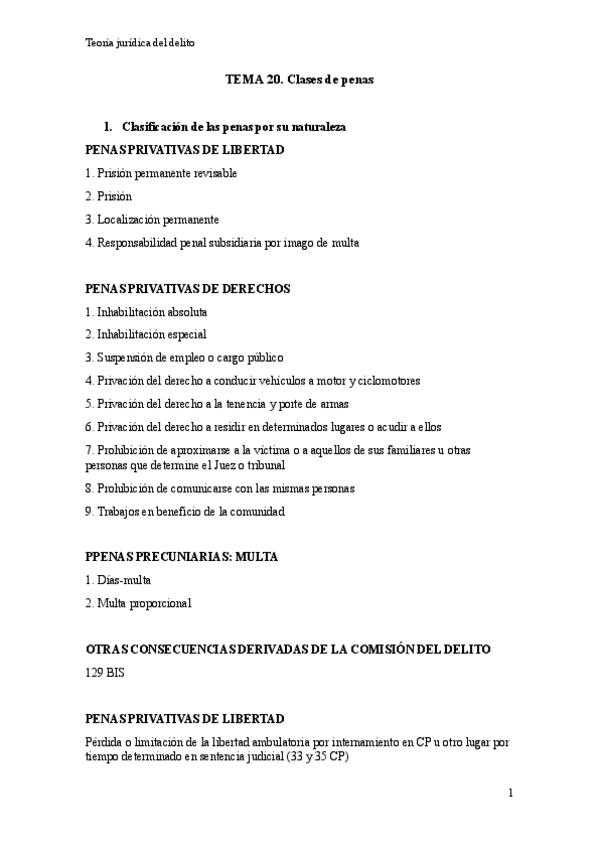 Teoría jurídica del delito

TEMA 20. Clases de penas

1. Clasificación de las penas por su naturaleza

PENAS PRIVATIVAS DE LIBERTAD

1. Prisión permanente revisable

2. Prisión

3. Localización permanente

4. Responsabilidad penal subsidiaria por imago de multa

PENAS PRIVATIVAS DE DERECHOS

1. Inhabilitación absoluta

2. Inhabilitación especial

3. Suspensión de empleo o cargo público

4. Privación del derecho a conducir vehículos a motor y ciclomotores

5. Privación del derecho a la tenencia y porte de armas

6. Privación del derecho a residir en determinados lugares o acudir a ellos

7. Prohibición de aproximarse a la víctima o a aquellos de sus familiares u otras personas que determine el Juez o tribunal

8. Prohibición de comunicarse con las mismas personas

9. Trabajos en beneficio de la comunidad

PPENAS PRECUNIARIAS: MULTA

1. Días-multa

2. Multa proporcional

OTRAS CONSECUENCIAS DERIVADAS DE LA COMISIÓN DEL DELITO

129 BIS

PENAS PRIVATIVAS DE LIBERTAD

Pérdida o limitación de la libertad ambulatoria por internamiento en CP u otro lugar por tiempo determinado en sentencia judicial (33 y 35 CP)

1